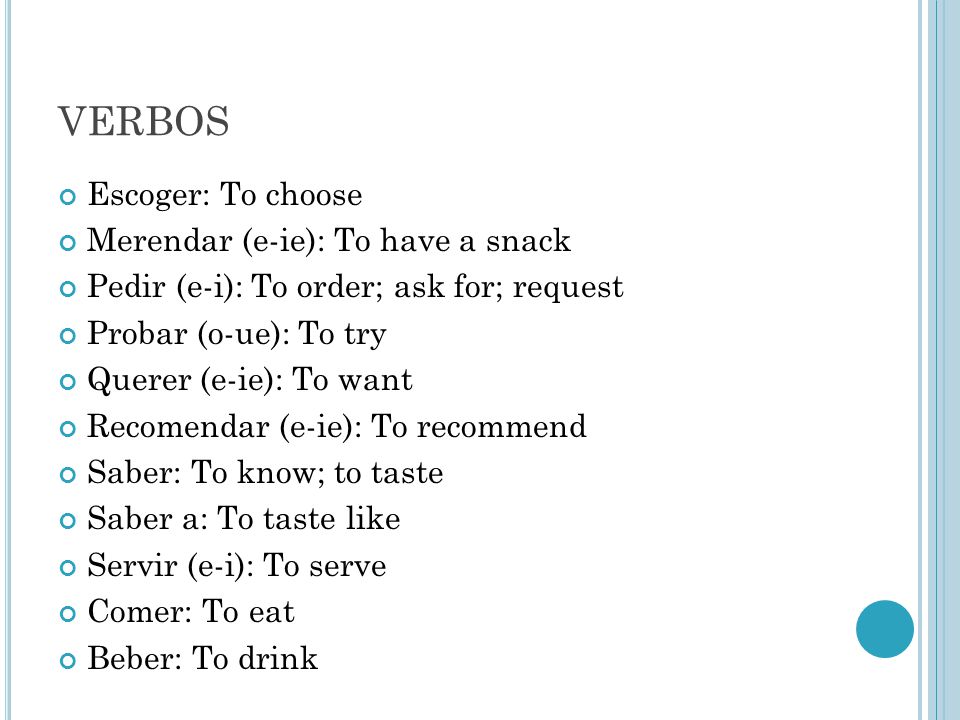 VERBOS

Escoger: To choose
Merendar (e-ie): To have a snack
Pedir (e-i): To order; ask for; request
Probar (o-ue): To try
Querer (e-ie): To want
Recomendar (e-ie): To recommend
Saber: To know; to taste
Saber a: To taste like
Servir (e-i): To serve
Comer: To eat
Beber: To drink